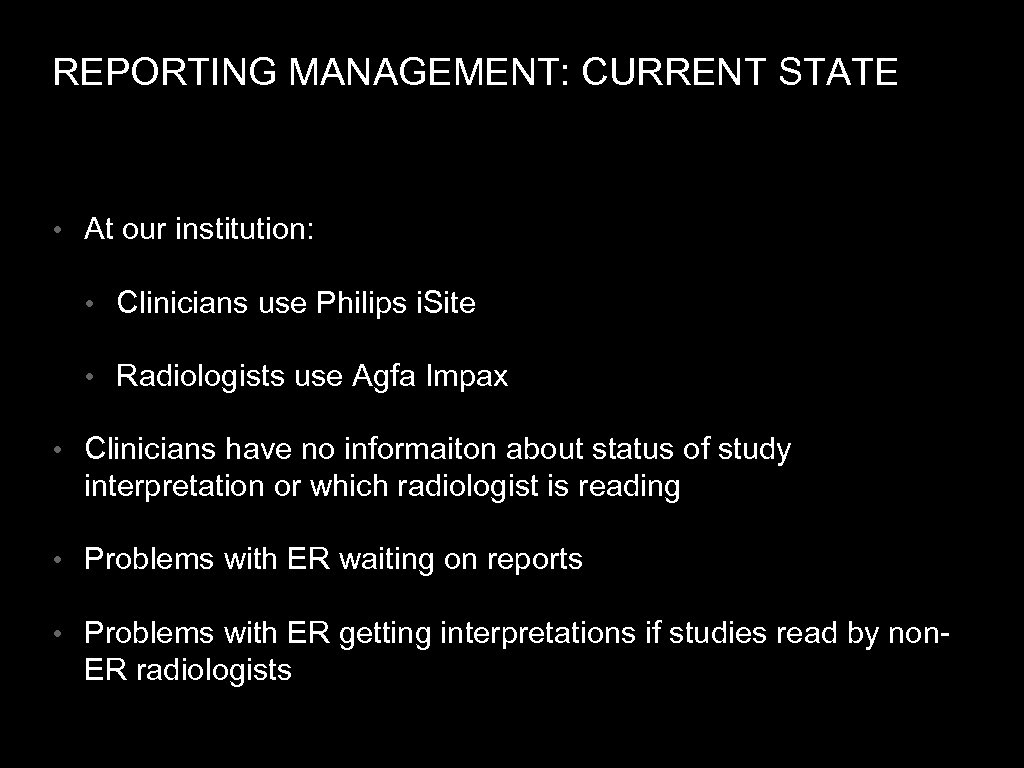 REPORTING MANAGEMENT: CURRENT STATE

• At our institution:

• Clinicians use Philips iSite

• Radiologists use Agfa Impax

• Clinicians have no informaiton about status of study interpretation or which radiologist is reading

• Problems with ER waiting on reports

• Problems with ER getting interpretations if studies read by non-ER radiologists